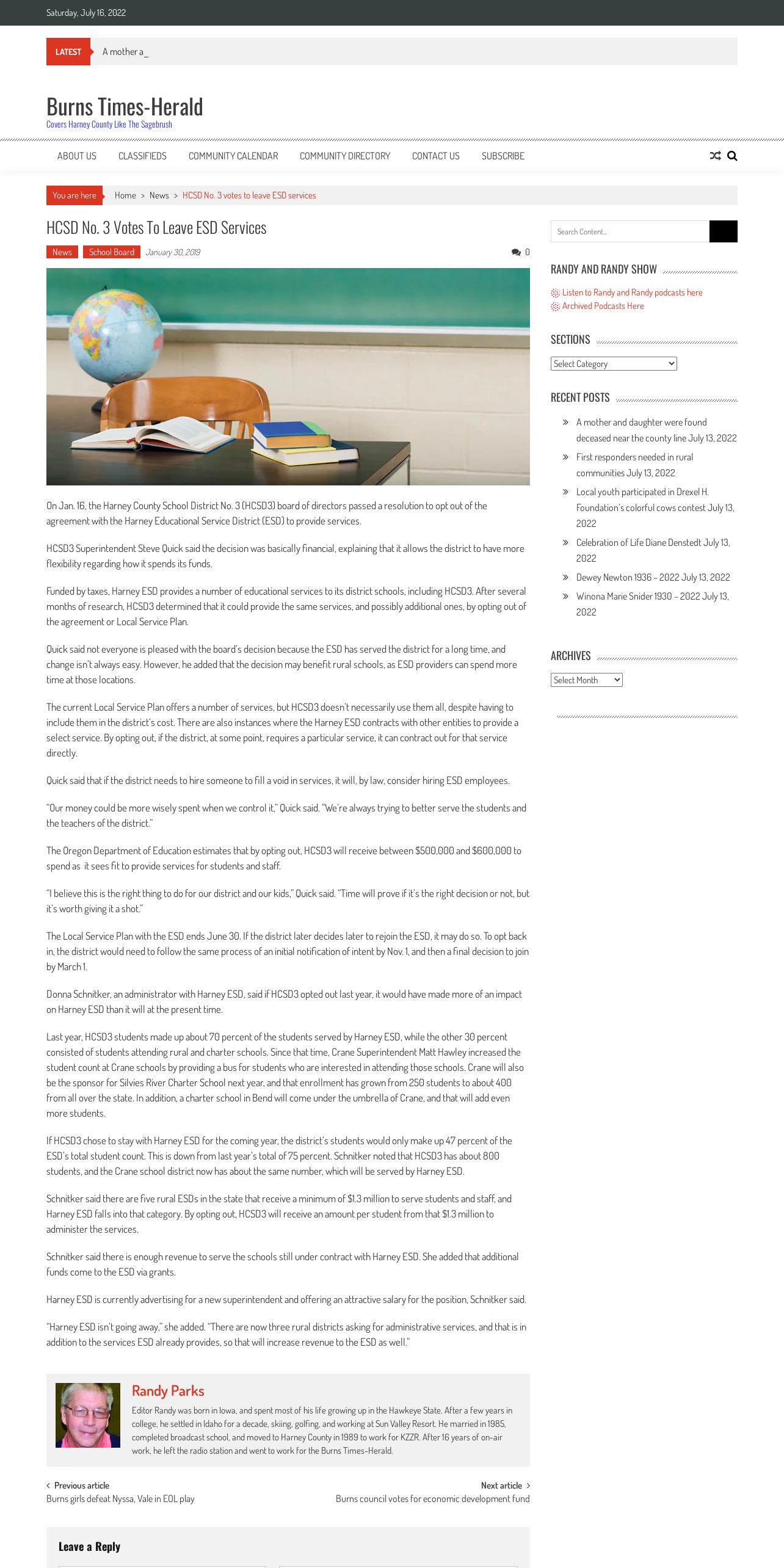 Saturday, July 16, 2022

LATEST A mother a_

Burns Times-Herald
Covers Harney County Like The Sagebrush

ABOUT US CLASSIFIEDS COMMUNITY CALENDAR COMMUNITY DIRECTORY CONTACT US SUBSCRIBE

You are here Home > News > HCSD No. 3 votes to leave ESD services

HCSD No. 3 Votes To Leave ESD Services

News School Board January 30, 2019 0

On Jan. 16, the Harney County School District No. 3 (HCSD3) board of directors passed a resolution to opt out of the agreement with the Harney Educational Service District (ESD) to provide services.

HCSD3 Superintendent Steve Quick said the decision was basically financial, explaining that it allows the district to have more flexibility regarding how it spends its funds.

Funded by taxes, Harney ESD provides a number of educational services to its district schools, including HCSD3. After several months of research, HCSD3 determined that it could provide the same services, and possibly additional ones, by opting out of the agreement or Local Service Plan.

Quick said not everyone is pleased with the board's decision because the ESD has served the district for a long time, and change isn't always easy. However, he added that the decision may benefit rural schools, as ESD providers can spend more time at those locations.

The current Local Service Plan offers a number of services, but HCSD3 doesn't necessarily use them all, despite having to include them in the district's cost. There are also instances where the Harney ESD contracts with other entities to provide a select service. By opting out, if the district, at some point, requires a particular service, it can contract out for that service directly.

Quick said that if the district needs to hire someone to fill a void in services, it will, by law, consider hiring ESD employees.

"Our money could be more wisely spent when we control it," Quick said. "We're always trying to better serve the students and the teachers of the district."

The Oregon Department of Education estimates that by opting out, HCSD3 will receive between $500,000 and $600,000 to spend as it sees fit to provide services for students and staff.

"I believe this is the right thing to do for our district and our kids," Quick said. "Time will prove if it's the right decision or not, but it's worth giving it a shot."

The Local Service Plan with the ESD ends June 30. If the district later decides later to rejoin the ESD, it may do so. To opt back in, the district would need to follow the same process of an initial notification of intent by Nov. 1, and then a final decision to join by March 1.

Donna Schnitker, an administrator with Harney ESD, said if HCSD3 opted out last year, it would have made more of an impact on Harney ESD than it will at the present time.

Last year, HCSD3 students made up about 70 percent of the students served by Harney ESD, while the other 30 percent consisted of students attending rural and charter schools. Since that time, Crane Superintendent Matt Hawley increased the student count at Crane schools by providing a bus for students who are interested in attending those schools. Crane will also be the sponsor for Silvies River Charter School next year, and that enrollment has grown from 250 students to about 400 from all over the state. In addition, a charter school in Bend will come under the umbrella of Crane, and that will add even more students.

If HCSD3 chose to stay with Harney ESD for the coming year, the district's students would only make up 47 percent of the ESD's total student count. This is down from last year's total of 75 percent. Schnitker noted that HCSD3 has about 800 students, and the Crane school district now has about the same number, which will be served by Harney ESD.

Schnitker said there are five rural ESDs in the state that receive a minimum of $1.3 million to serve students and staff, and Harney ESD falls into that category. By opting out, HCSD3 will receive an amount per student from that $1.3 million to administer the services.

Schnitker said there is enough revenue to serve the schools still under contract with Harney ESD. She added that additional funds come to the ESD via grants.

Harney ESD is currently advertising for a new superintendent and offering an attractive salary for the position, Schnitker said.

"Harney ESD isn't going away," she added. "There are now three rural districts asking for administrative services, and that is in addition to the services ESD already provides, so that will increase revenue to the ESD as well."

Randy Parks
Editor Randy was born in Iowa, and spent most of his life growing up in the Hawkeye State. After a few years in college, he settled in Idaho for a decade, skiing, golfing, and working at Sun Valley Resort. He married in 1985, completed broadcast school, and moved to Harney County in 1989 to work for KZZR. After 16 years of on-air work, he left the radio station and went to work for the Burns Times-Herald.

Previous article
Burns girls defeat Nyssa, Vale in EOL play

Next article
Burns council votes for economic development fund

Leave a Reply

Search Content...

RANDY AND RANDY SHOW
Listen to Randy and Randy podcasts here
Archived Podcasts Here

SECTIONS
Select Category

RECENT POSTS
A mother and daughter were found deceased near the county line July 13, 2022
First responders needed in rural communities July 13, 2022
Local youth participated in Drexel H. Foundation's colorful cows contest July 13, 2022
Celebration of Life Diane Denstedt July 13, 2022
Dewey Newton 1936 – 2022 July 13, 2022
Winona Marie Snider 1930 – 2022 July 13, 2022

ARCHIVES
Select Month